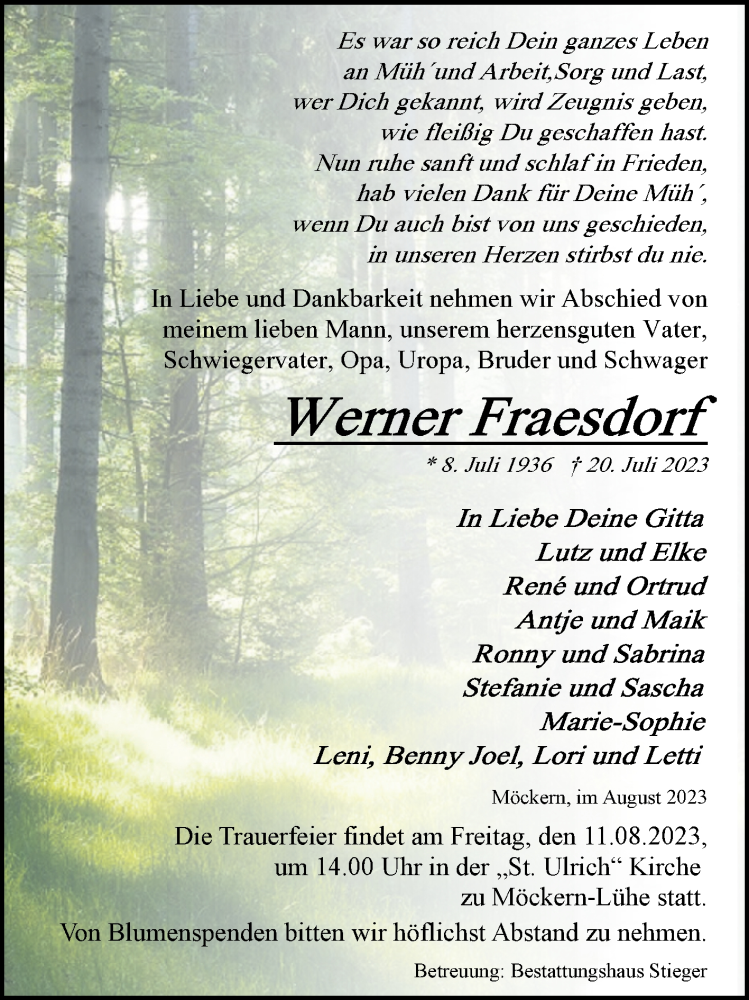 Es war so reich Dein ganzes Leben
an Müh´und Arbeit,Sorg und Last,
wer Dich gekannt, wird Zeugnis geben,
wie fleißig Du geschaffen hast.
Nun ruhe sanft und schlaf in Frieden,
hab vielen Dank für Deine Müh´,
wenn Du auch bist von uns geschieden,
in unseren Herzen stirbst du nie.

In Liebe und Dankbarkeit nehmen wir Abschied von meinem lieben Mann, unserem herzensguten Vater, Schwiegervater, Opa, Uropa, Bruder und Schwager

Werner Fraesdorf

* 8. Juli 1936 † 20. Juli 2023

In Liebe Deine Gitta
Lutz und Elke
René und Ortrud
Antje und Maik
Ronny und Sabrina
Stefanie und Sascha
Marie-Sophie
Leni, Benny Joel, Lori und Letti

Möckern, im August 2023

Die Trauerfeier findet am Freitag, den 11.08.2023, um 14.00 Uhr in der „St. Ulrich“ Kirche zu Möckern-Lühe statt.

Von Blumenspenden bitten wir höflichst Abstand zu nehmen.

Betreuung: Bestattungshaus Stieger